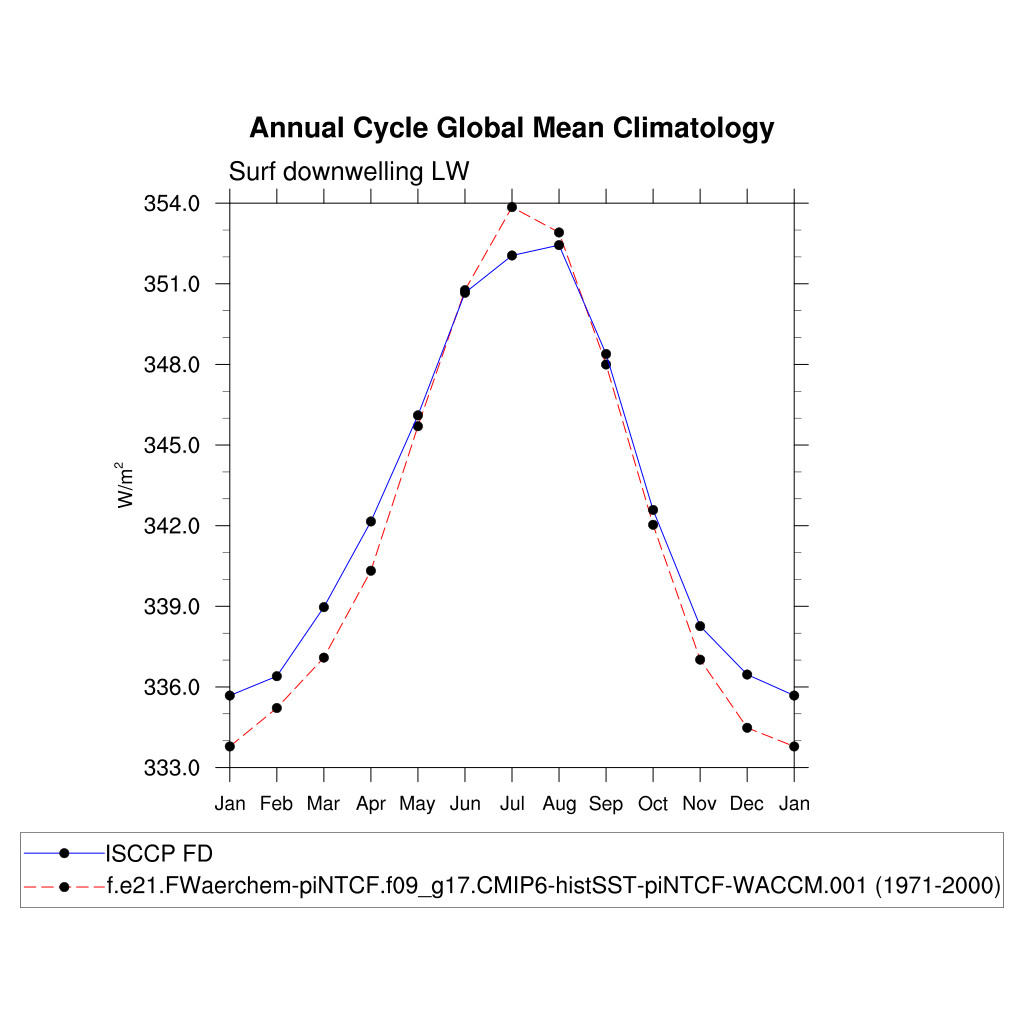 Annual Cycle Global Mean Climatology

Surf downwelling LW

354.0
351.0
348.0
345.0
342.0
339.0
336.0
333.0

$W/m^2$

Jan Feb Mar Apr May Jun Jul Aug Sep Oct Nov Dec Jan

ISCCP FD
f.e21.FWaerchem-piNTCF.f09_g17.CMIP6-histSST-piNTCF-WACCM.001 (1971-2000)